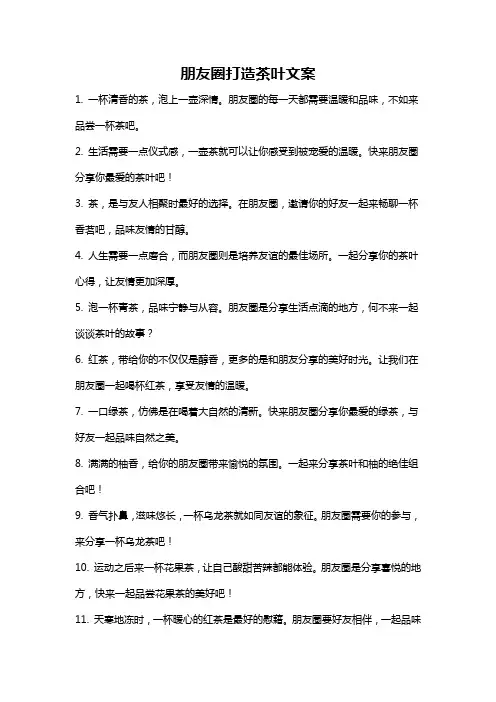 朋友圈打造茶叶文案

1. 一杯清香的茶，泡上一壶深情。朋友圈的每一天都需要温暖和品味，不如来品尝一杯茶吧。

2. 生活需要一点仪式感，一壶茶就可以让你感受到被宠爱的温暖。快来朋友圈分享你最爱的茶叶吧！

3. 茶，是与友人相聚时最好的选择。在朋友圈，邀请你的好友一起来畅聊一杯香茗吧，品味友情的甘醇。

4. 人生需要一点磨合，而朋友圈则是培养友谊的最佳场所。一起分享你的茶叶心得，让友情更加深厚。

5. 泡一杯青茶，品味宁静与从容。朋友圈是分享生活点滴的地方，何不来一起谈谈茶叶的故事？

6. 红茶，带给你的不仅仅是醇香，更多的是和朋友分享的美好时光。让我们在朋友圈一起喝杯红茶，享受友情的温暖。

7. 一口绿茶，仿佛是在喝着大自然的清新。快来朋友圈分享你最爱的绿茶，与好友一起品味自然之美。

8. 满满的柚香，给你的朋友圈带来愉悦的氛围。一起来分享茶叶和柚的绝佳组合吧！

9. 香气扑鼻，滋味悠长，一杯乌龙茶就如同友谊的象征。朋友圈需要你的参与，来分享一杯乌龙茶吧！

10. 运动之后来一杯花果茶，让自己酸甜苦辣都能体验。朋友圈是分享喜悦的地方，快来一起品尝花果茶的美好吧！

11. 天寒地冻时，一杯暖心的红茶是最好的慰藉。朋友圈要好友相伴，一起品味